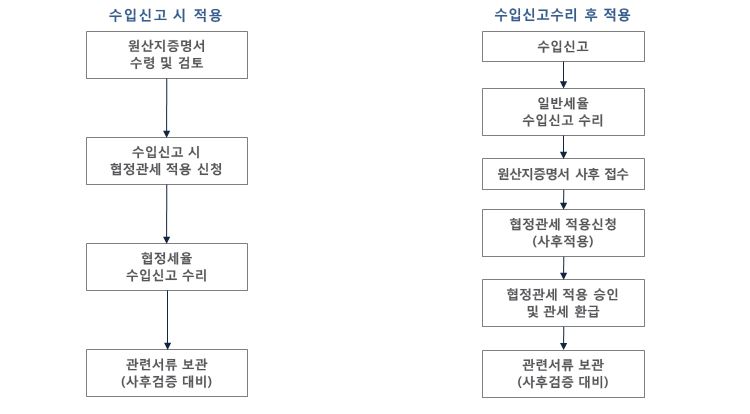 수입신고 시 적용

원산지증명서
수령 및 검토

수입신고 시
협정관세 적용 신청

협정세율
수입신고 수리

관련서류 보관
(사후검증 대비)

수입신고수리 후 적용

수입신고

일반세율
수입신고 수리

원산지증명서 사후 접수

협정관세 적용신청
(사후적용)

협정관세 적용 승인
및 관세 환급

관련서류 보관
(사후검증 대비)